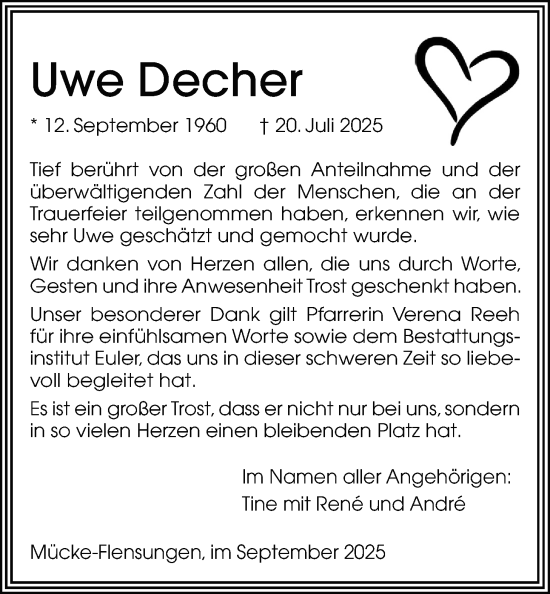 Uwe Decher

* 12. September 1960 † 20. Juli 2025

Tief berührt von der großen Anteilnahme und der überwältigenden Zahl der Menschen, die an der Trauerfeier teilgenommen haben, erkennen wir, wie sehr Uwe geschätzt und gemocht wurde.

Wir danken von Herzen allen, die uns durch Worte, Gesten und ihre Anwesenheit Trost geschenkt haben.

Unser besonderer Dank gilt Pfarrerin Verena Reeh für ihre einfühlsamen Worte sowie dem Bestattungsinstitut Euler, das uns in dieser schweren Zeit so liebevoll begleitet hat.

Es ist ein großer Trost, dass er nicht nur bei uns, sondern in so vielen Herzen einen bleibenden Platz hat.

Im Namen aller Angehörigen:
Tine mit René und André

Mücke-Flensungen, im September 2025